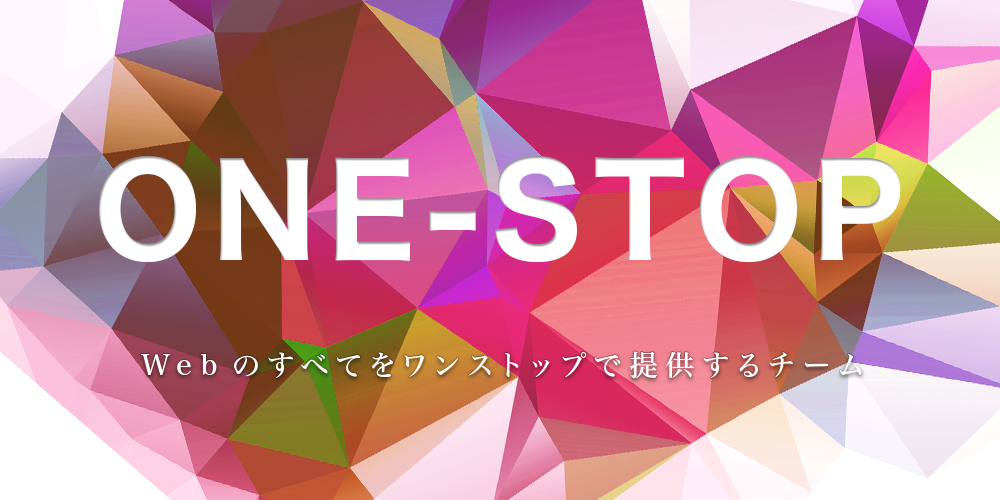 ONE-STOP

Webのすべてをワンストップで提供するチーム